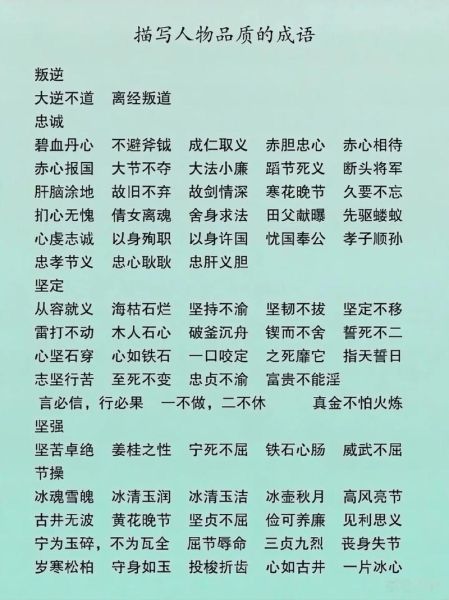 描写人物品质的成语

叛逆
大逆不道　离经叛道
忠诚
碧血丹心　不避斧钺　成仁取义　赤胆忠心　赤心相待
赤心报国　大节不夺　大法小廉　蹈节死义　断头将军
肝脑涂地　故旧不弃　故剑情深　寒花晚节　久要不忘
扪心无愧　倩女离魂　舍身求法　田父献曝　先驱蝼蚁
心虔志诚　以身殉职　以身许国　忧国奉公　孝子顺孙
忠孝节义　忠心耿耿　忠肝义胆
坚定
从容就义　海枯石烂　坚持不渝　坚韧不拔　坚定不移
雷打不动　木人石心　破釜沉舟　锲而不舍　誓死不二
心坚石穿　心如铁石　一口咬定　之死靡它　指天誓日
志坚行苦　至死不变　忠贞不渝　富贵不能淫
言必信，行必果　一不做，二不休　真金不怕火炼
坚强
坚苦卓绝　姜桂之性　宁死不屈　铁石心肠　威武不屈
节操
冰魂雪魄　冰清玉润　冰清玉洁　冰壶秋月　高风亮节
古井无波　黄花晚节　坚贞不屈　俭可养廉　见利思义
宁为玉碎，不为瓦全　屈节辱命　三贞九烈　丧身失节
岁寒松柏　守身如玉　投梭折齿　心如古井　一片冰心